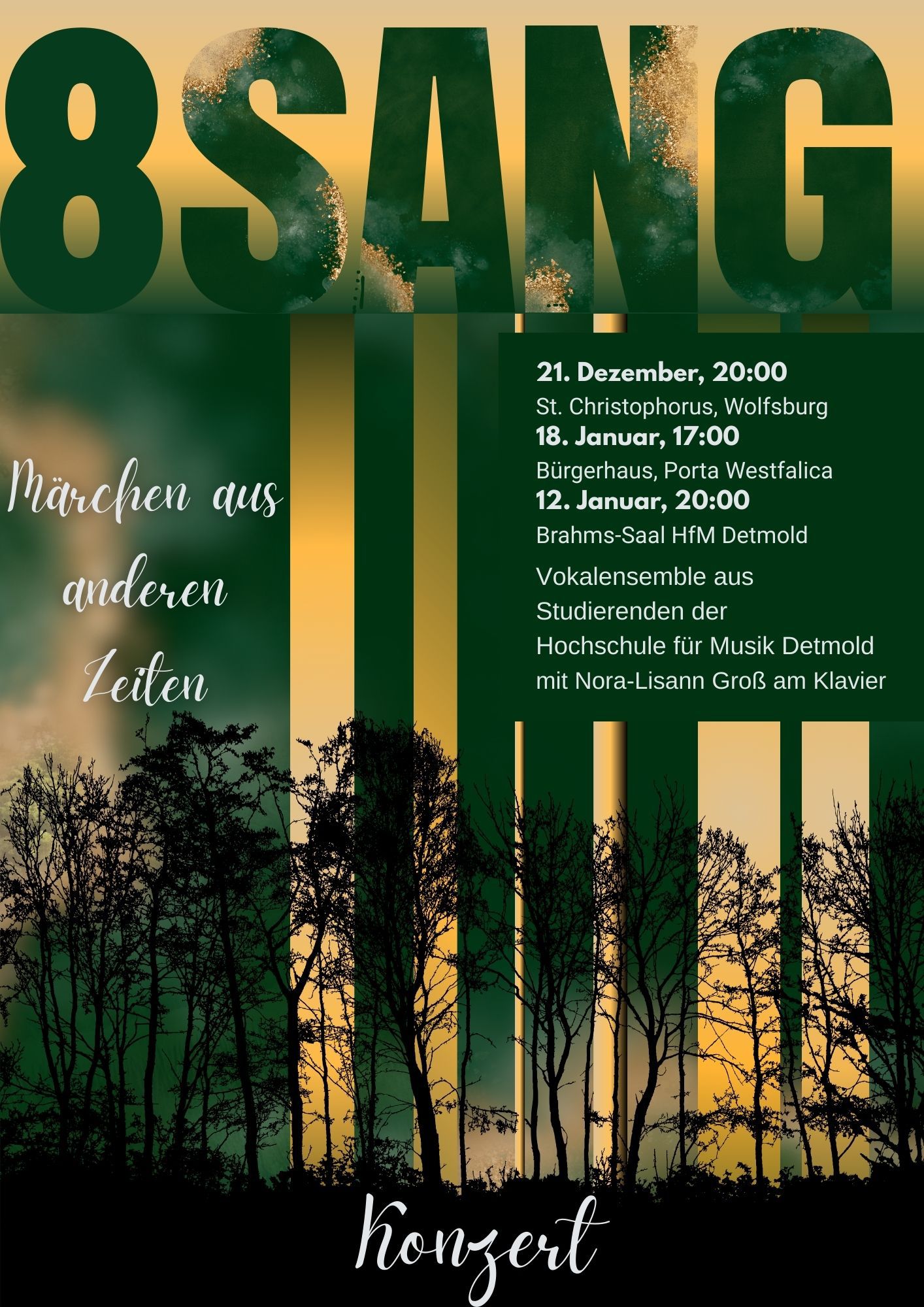 8SANG

Märchen aus anderen Zeiten

21. Dezember, 20:00
St. Christophorus, Wolfsburg
18. Januar, 17:00
Bürgerhaus, Porta Westfalica
12. Januar, 20:00
Brahms-Saal HfM Detmold

Vokalensemble aus Studierenden der Hochschule für Musik Detmold mit Nora-Lisann Groß am Klavier

Konzert